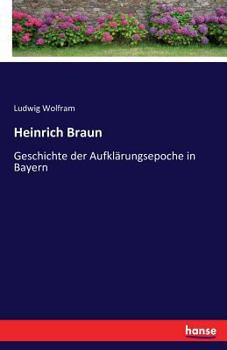 Ludwig Wolfram

Heinrich Braun

Geschichte der Aufklärungsepoche in Bayern

hanse